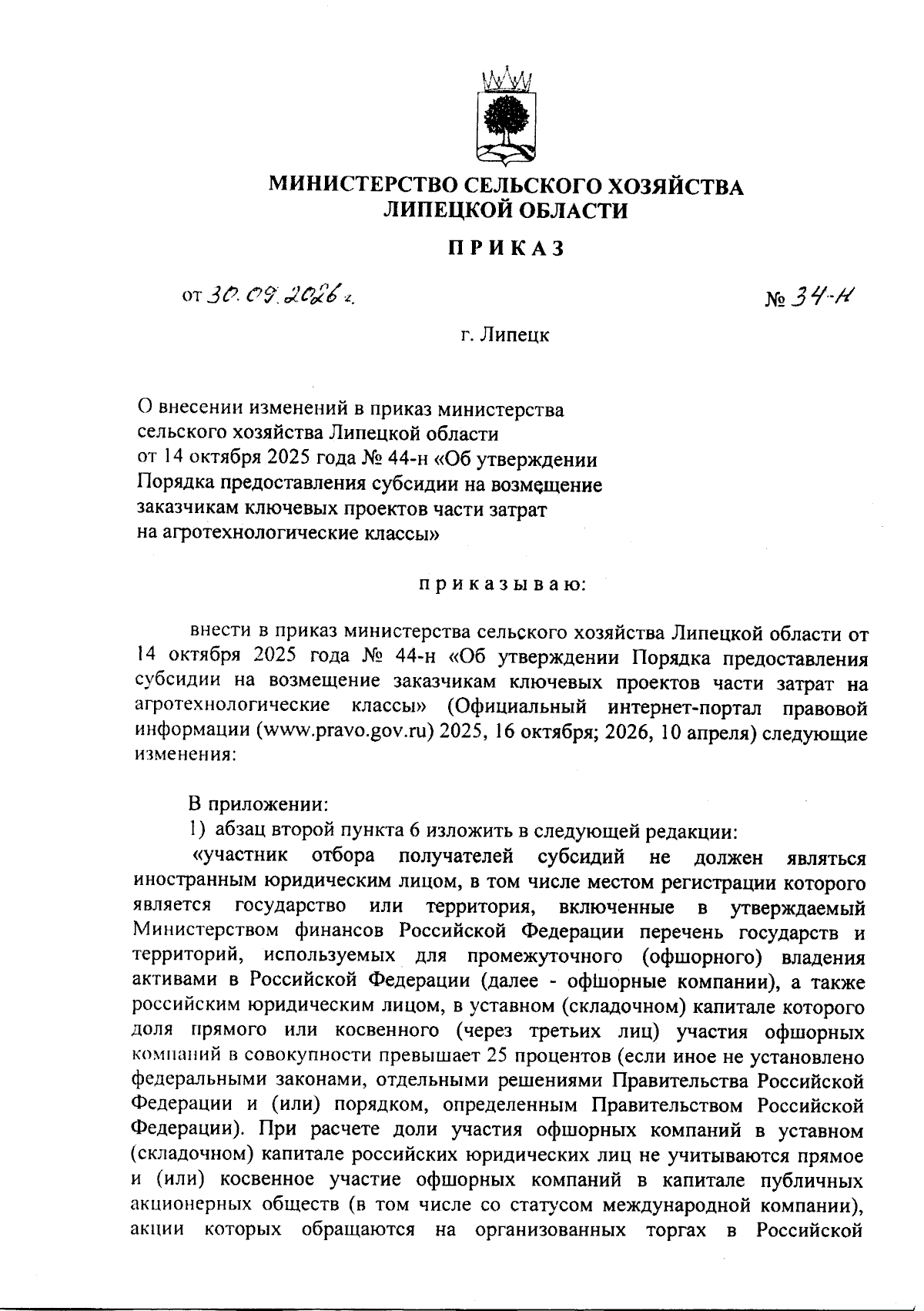 МИНИСТЕРСТВО СЕЛЬСКОГО ХОЗЯЙСТВА
ЛИПЕЦКОЙ ОБЛАСТИ

ПРИКАЗ

от 30.09.2026 г.

№ 34-н

г. Липецк

О внесении изменений в приказ министерства
сельского хозяйства Липецкой области
от 14 октября 2025 года № 44-н «Об утверждении
Порядка предоставления субсидии на возмещение
заказчикам ключевых проектов части затрат
на агротехнологические классы»

приказываю:

внести в приказ министерства сельского хозяйства Липецкой области от 14 октября 2025 года № 44-н «Об утверждении Порядка предоставления субсидии на возмещение заказчикам ключевых проектов части затрат на агротехнологические классы» (Официальный интернет-портал правовой информации (www.pravo.gov.ru) 2025, 16 октября; 2026, 10 апреля) следующие изменения:

В приложении:
1) абзац второй пункта 6 изложить в следующей редакции:
«участник отбора получателей субсидий не должен являться иностранным юридическим лицом, в том числе местом регистрации которого является государство или территория, включенные в утверждаемый Министерством финансов Российской Федерации перечень государств и территорий, используемых для промежуточного (офшорного) владения активами в Российской Федерации (далее - офшорные компании), а также российским юридическим лицом, в уставном (складочном) капитале которого доля прямого или косвенного (через третьих лиц) участия офшорных компаний в совокупности превышает 25 процентов (если иное не установлено федеральными законами, отдельными решениями Правительства Российской Федерации и (или) порядком, определенным Правительством Российской Федерации). При расчете доли участия офшорных компаний в уставном (складочном) капитале российских юридических лиц не учитываются прямое и (или) косвенное участие офшорных компаний в капитале публичных акционерных обществ (в том числе со статусом международной компании), акции которых обращаются на организованных торгах в Российской